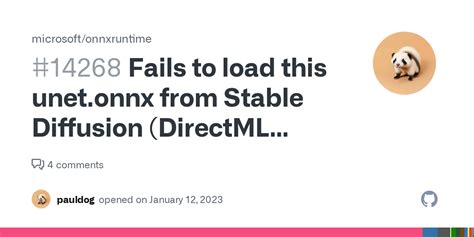 microsoft/onnxruntime

#14268 Fails to load this unet.onnx from Stable Diffusion (DirectML...

4 comments

pauldog opened on January 12, 2023